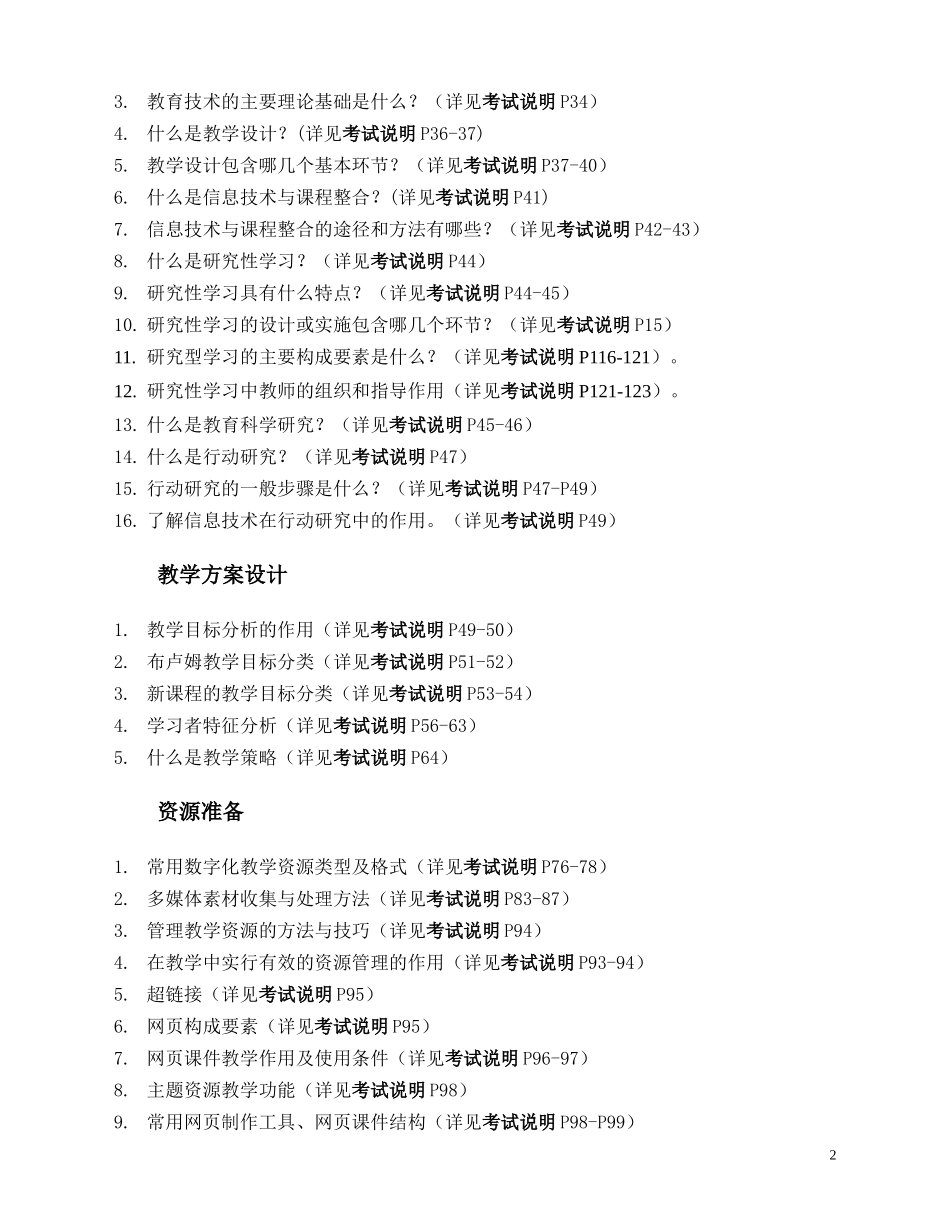 3. 教育技术的主要理论基础是什么？（详见考试说明 P34）
4. 什么是教学设计？(详见考试说明 P36-37)
5. 教学设计包含哪几个基本环节？（详见考试说明 P37-40）
6. 什么是信息技术与课程整合？(详见考试说明 P41)
7. 信息技术与课程整合的途径和方法有哪些？（详见考试说明 P42-43）
8. 什么是研究性学习？（详见考试说明 P44）
9. 研究性学习具有什么特点？（详见考试说明 P44-45）
10. 研究性学习的设计或实施包含哪几个环节？（详见考试说明 P15）
11. 研究型学习的主要构成要素是什么？（详见考试说明 P116-121）。
12. 研究性学习中教师的组织和指导作用（详见考试说明 P121-123）。
13. 什么是教育科学研究？（详见考试说明 P45-46）
14. 什么是行动研究？（详见考试说明 P47）
15. 行动研究的一般步骤是什么？（详见考试说明 P47-P49）
16. 了解信息技术在行动研究中的作用。（详见考试说明 P49）

教学方案设计

1. 教学目标分析的作用（详见考试说明 P49-50）
2. 布卢姆教学目标分类（详见考试说明 P51-52）
3. 新课程的教学目标分类（详见考试说明 P53-54）
4. 学习者特征分析（详见考试说明 P56-63）
5. 什么是教学策略（详见考试说明 P64）

资源准备

1. 常用数字化教学资源类型及格式（详见考试说明 P76-78）
2. 多媒体素材收集与处理方法（详见考试说明 P83-87）
3. 管理教学资源的方法与技巧（详见考试说明 P94）
4. 在教学中实行有效的资源管理的作用（详见考试说明 P93-94）
5. 超链接（详见考试说明 P95）
6. 网页构成要素（详见考试说明 P95）
7. 网页课件教学作用及使用条件（详见考试说明 P96-97）
8. 主题资源教学功能（详见考试说明 P98）
9. 常用网页制作工具、网页课件结构（详见考试说明 P98-P99）

2